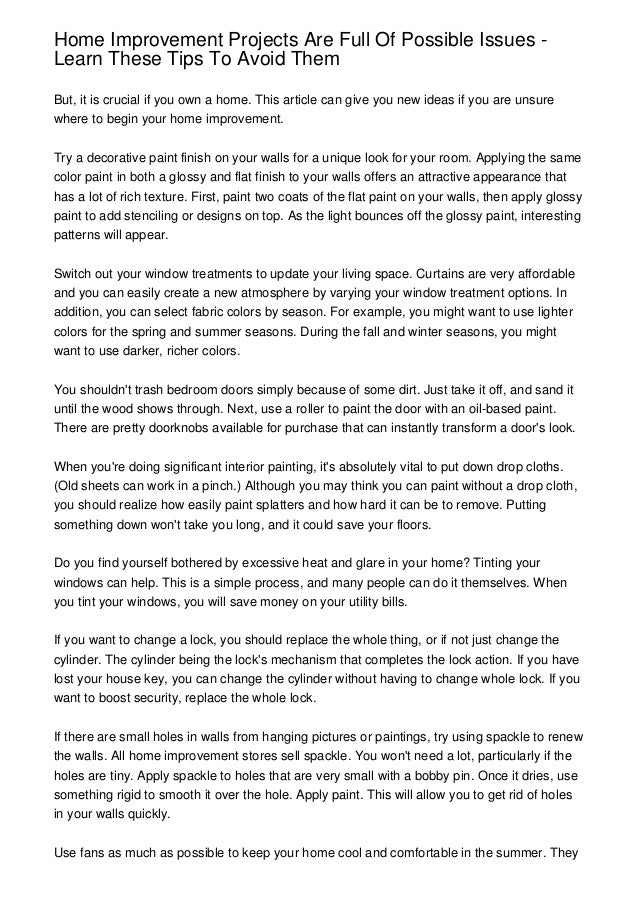 Home Improvement Projects Are Full Of Possible Issues - Learn These Tips To Avoid Them

But, it is crucial if you own a home. This article can give you new ideas if you are unsure where to begin your home improvement.

Try a decorative paint finish on your walls for a unique look for your room. Applying the same color paint in both a glossy and flat finish to your walls offers an attractive appearance that has a lot of rich texture. First, paint two coats of the flat paint on your walls, then apply glossy paint to add stenciling or designs on top. As the light bounces off the glossy paint, interesting patterns will appear.

Switch out your window treatments to update your living space. Curtains are very affordable and you can easily create a new atmosphere by varying your window treatment options. In addition, you can select fabric colors by season. For example, you might want to use lighter colors for the spring and summer seasons. During the fall and winter seasons, you might want to use darker, richer colors.

You shouldn't trash bedroom doors simply because of some dirt. Just take it off, and sand it until the wood shows through. Next, use a roller to paint the door with an oil-based paint. There are pretty doorknobs available for purchase that can instantly transform a door's look.

When you're doing significant interior painting, it's absolutely vital to put down drop cloths. (Old sheets can work in a pinch.) Although you may think you can paint without a drop cloth, you should realize how easily paint splatters and how hard it can be to remove. Putting something down won't take you long, and it could save your floors.

Do you find yourself bothered by excessive heat and glare in your home? Tinting your windows can help. This is a simple process, and many people can do it themselves. When you tint your windows, you will save money on your utility bills.

If you want to change a lock, you should replace the whole thing, or if not just change the cylinder. The cylinder being the lock's mechanism that completes the lock action. If you have lost your house key, you can change the cylinder without having to change whole lock. If you want to boost security, replace the whole lock.

If there are small holes in walls from hanging pictures or paintings, try using spackle to renew the walls. All home improvement stores sell spackle. You won't need a lot, particularly if the holes are tiny. Apply spackle to holes that are very small with a bobby pin. Once it dries, use something rigid to smooth it over the hole. Apply paint. This will allow you to get rid of holes in your walls quickly.

Use fans as much as possible to keep your home cool and comfortable in the summer. They